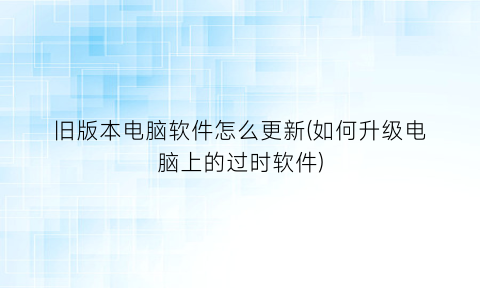 旧版本电脑软件怎么更新(如何升级电脑上的过时软件)